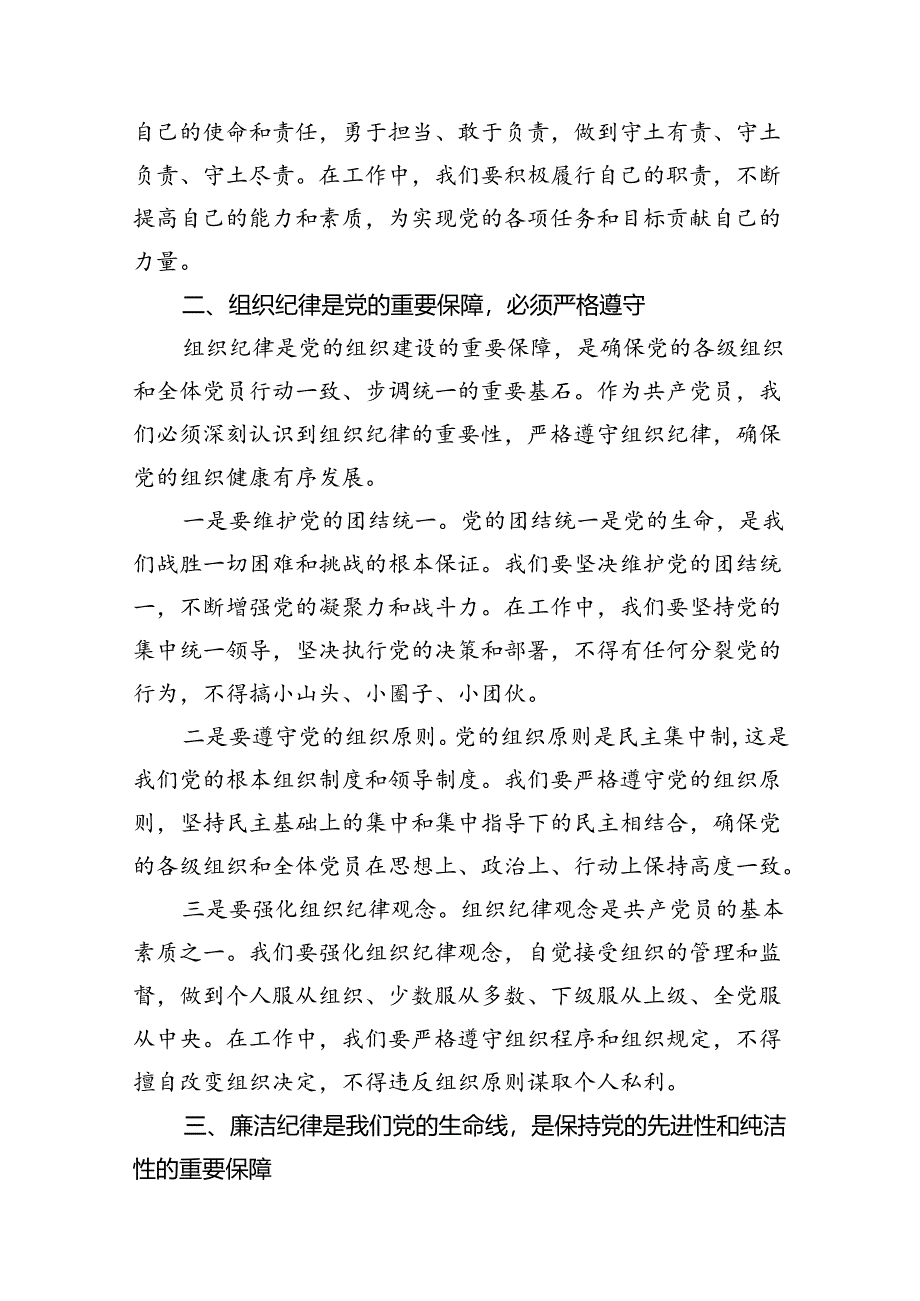 自己的使命和责任，勇于担当、敢于负责，做到守土有责、守土负责、守土尽责。在工作中，我们要积极履行自己的职责，不断提高自己的能力和素质，为实现党的各项任务和目标贡献自己的力量。

二、组织纪律是党的重要保障，必须严格遵守

组织纪律是党的组织建设的重要保障，是确保党的各级组织和全体党员行动一致、步调统一的重要基石。作为共产党员，我们必须深刻认识到组织纪律的重要性，严格遵守组织纪律，确保党的组织健康有序发展。

一是要维护党的团结统一。党的团结统一是党的生命，是我们战胜一切困难和挑战的根本保证。我们要坚决维护党的团结统一，不断增强党的凝聚力和战斗力。在工作中，我们要坚持党的集中统一领导，坚决执行党的决策和部署，不得有任何分裂党的行为，不得搞小山头、小圈子、小团伙。

二是要遵守党的组织原则。党的组织原则是民主集中制，这是我们党的根本组织制度和领导制度。我们要严格遵守党的组织原则，坚持民主基础上的集中和集中指导下的民主相结合，确保党的各级组织和全体党员在思想上、政治上、行动上保持高度一致。

三是要强化组织纪律观念。组织纪律观念是共产党员的基本素质之一。我们要强化组织纪律观念，自觉接受组织的管理和监督，做到个人服从组织、少数服从多数、下级服从上级、全党服从中央。在工作中，我们要严格遵守组织程序和组织规定，不得擅自改变组织决定，不得违反组织原则谋取个人私利。

三、廉洁纪律是我们党的生命线，是保持党的先进性和纯洁性的重要保障